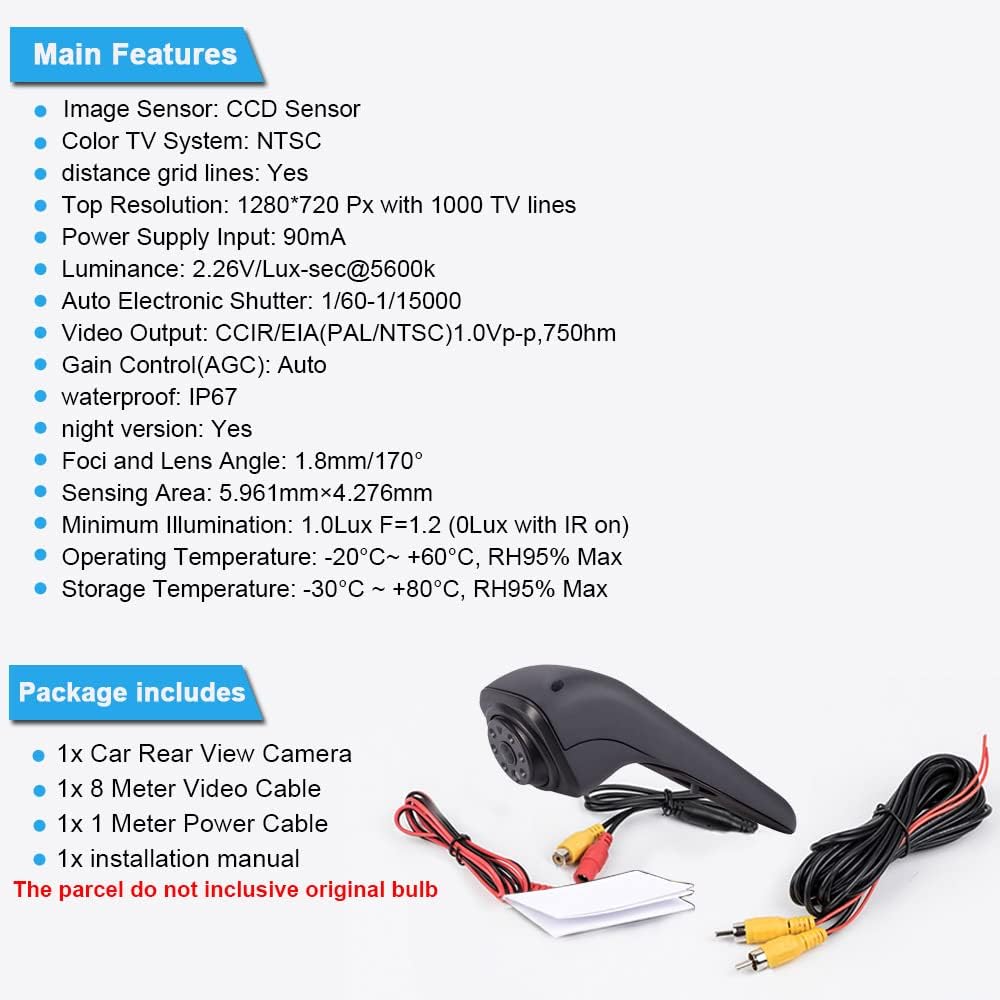 Main Features

• Image Sensor: CCD Sensor
• Color TV System: NTSC
• distance grid lines: Yes
• Top Resolution: 1280*720 Px with 1000 TV lines
• Power Supply Input: 90mA
• Luminance: 2.26V/Lux-sec@5600k
• Auto Electronic Shutter: 1/60-1/15000
• Video Output: CCIR/EIA(PAL/NTSC)1.0Vp-p,750hm
• Gain Control(AGC): Auto
• waterproof: IP67
• night version: Yes
• Foci and Lens Angle: 1.8mm/170°
• Sensing Area: 5.961mm×4.276mm
• Minimum Illumination: 1.0Lux F=1.2 (0Lux with IR on)
• Operating Temperature: -20°C~ +60°C, RH95% Max
• Storage Temperature: -30°C ~ +80°C, RH95% Max

Package includes

• 1x Car Rear View Camera
• 1x 8 Meter Video Cable
• 1x 1 Meter Power Cable
• 1x installation manual

The parcel do not inclusive original bulb